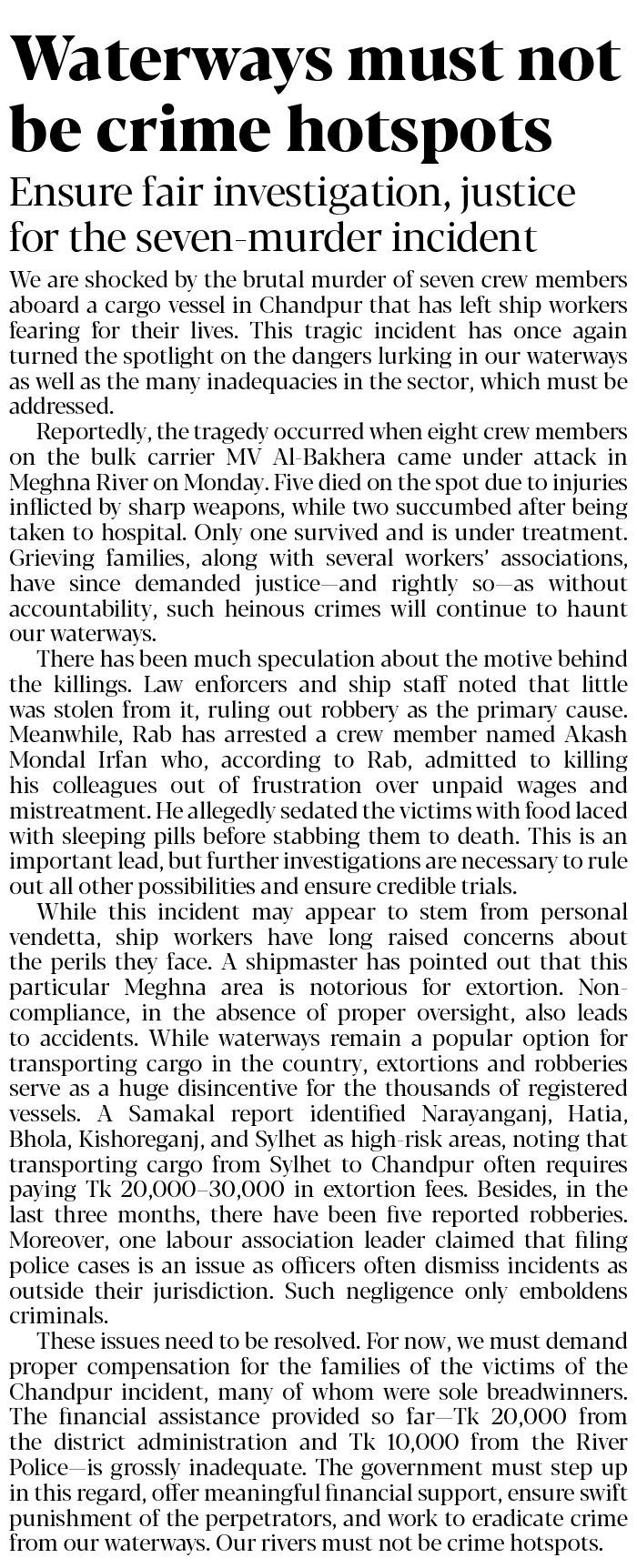 Waterways must not be crime hotspots

Ensure fair investigation, justice for the seven-murder incident

We are shocked by the brutal murder of seven crew members aboard a cargo vessel in Chandpur that has left ship workers fearing for their lives. This tragic incident has once again turned the spotlight on the dangers lurking in our waterways as well as the many inadequacies in the sector, which must be addressed.

Reportedly, the tragedy occurred when eight crew members on the bulk carrier MV Al-Bakhera came under attack in Meghna River on Monday. Five died on the spot due to injuries inflicted by sharp weapons, while two succumbed after being taken to hospital. Only one survived and is under treatment. Grieving families, along with several workers' associations, have since demanded justice—and rightly so—as without accountability, such heinous crimes will continue to haunt our waterways.

There has been much speculation about the motive behind the killings. Law enforcers and ship staff noted that little was stolen from it, ruling out robbery as the primary cause. Meanwhile, Rab has arrested a crew member named Akash Mondal Irfan who, according to Rab, admitted to killing his colleagues out of frustration over unpaid wages and mistreatment. He allegedly sedated the victims with food laced with sleeping pills before stabbing them to death. This is an important lead, but further investigations are necessary to rule out all other possibilities and ensure credible trials.

While this incident may appear to stem from personal vendetta, ship workers have long raised concerns about the perils they face. A shipmaster has pointed out that this particular Meghna area is notorious for extortion. Non-compliance, in the absence of proper oversight, also leads to accidents. While waterways remain a popular option for transporting cargo in the country, extortions and robberies serve as a huge disincentive for the thousands of registered vessels. A Samakal report identified Narayanganj, Hatia, Bhola, Kishoreganj, and Sylhet as high-risk areas, noting that transporting cargo from Sylhet to Chandpur often requires paying Tk 20,000–30,000 in extortion fees. Besides, in the last three months, there have been five reported robberies. Moreover, one labour association leader claimed that filing police cases is an issue as officers often dismiss incidents as outside their jurisdiction. Such negligence only emboldens criminals.

These issues need to be resolved. For now, we must demand proper compensation for the families of the victims of the Chandpur incident, many of whom were sole breadwinners. The financial assistance provided so far—Tk 20,000 from the district administration and Tk 10,000 from the River Police—is grossly inadequate. The government must step up in this regard, offer meaningful financial support, ensure swift punishment of the perpetrators, and work to eradicate crime from our waterways. Our rivers must not be crime hotspots.